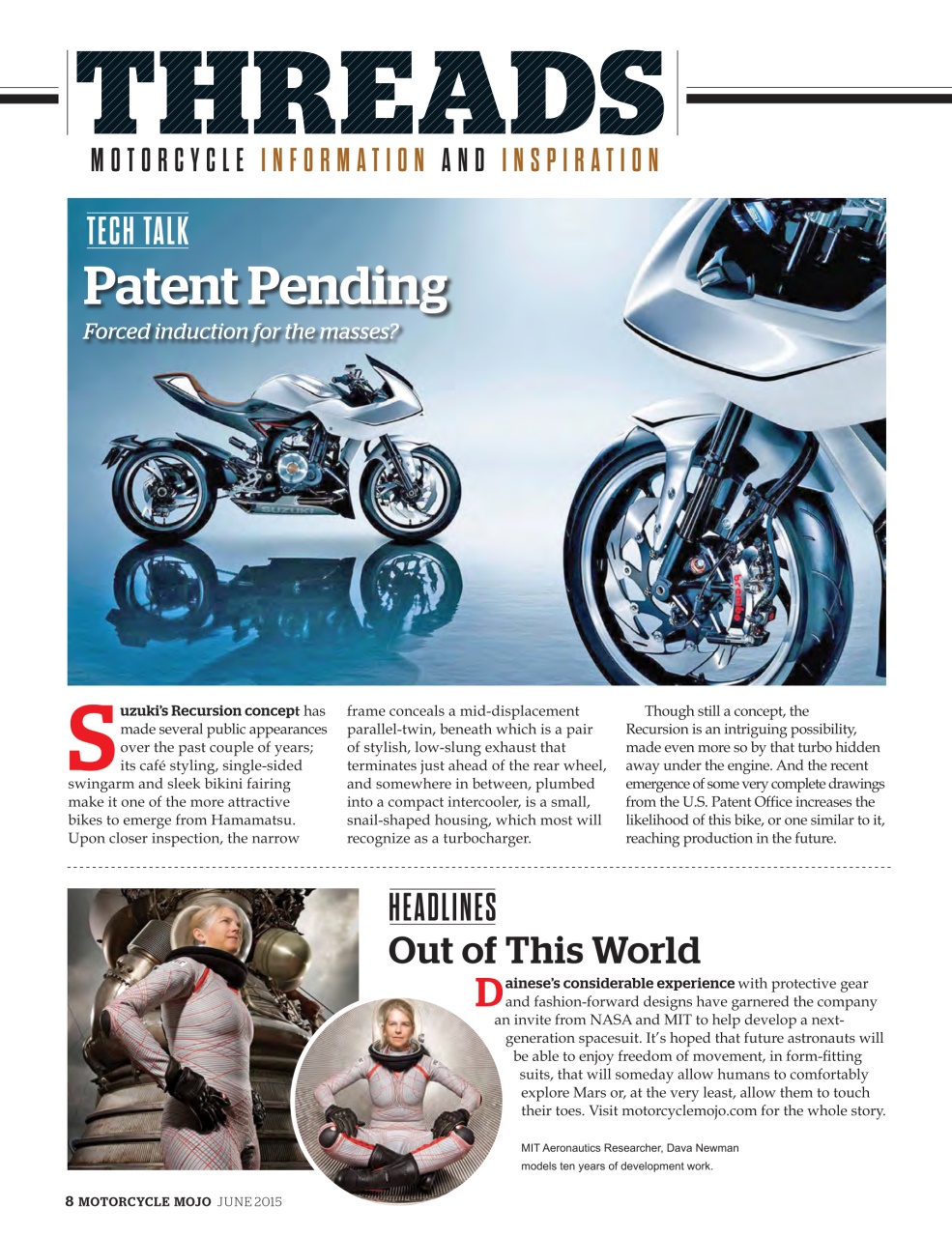 THREADS

MOTORCYCLE INFORMATION AND INSPIRATION

TECH TALK

Patent Pending

Forced induction for the masses?

SUZUKI

brembo

Suzuki's Recursion concept has made several public appearances over the past couple of years; its café styling, single-sided swingarm and sleek bikini fairing make it one of the more attractive bikes to emerge from Hamamatsu. Upon closer inspection, the narrow frame conceals a mid-displacement parallel-twin, beneath which is a pair of stylish, low-slung exhaust that terminates just ahead of the rear wheel, and somewhere in between, plumbed into a compact intercooler, is a small, snail-shaped housing, which most will recognize as a turbocharger.

Though still a concept, the Recursion is an intriguing possibility, made even more so by that turbo hidden away under the engine. And the recent emergence of some very complete drawings from the U.S. Patent Office increases the likelihood of this bike, or one similar to it, reaching production in the future.

HEADLINES

Out of This World

Dainese's considerable experience with protective gear and fashion-forward designs have garnered the company an invite from NASA and MIT to help develop a next-generation spacesuit. It's hoped that future astronauts will be able to enjoy freedom of movement, in form-fitting suits, that will someday allow humans to comfortably explore Mars or, at the very least, allow them to touch their toes. Visit motorcyclemojo.com for the whole story.

MIT Aeronautics Researcher, Dava Newman models ten years of development work.

8 MOTORCYCLE MOJO JUNE 2015